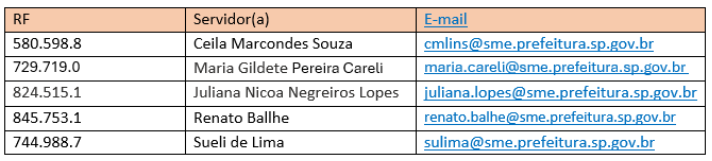 | RF | Servidor(a) | E-mail |
|---|---|---|
| 580.598.8 | Ceila Marcondes Souza | cmlins@sme.prefeitura.sp.gov.br |
| 729.719.0 | Maria Gildete Pereira Careli | maria.careli@sme.prefeitura.sp.gov.br |
| 824.515.1 | Juliana Nicoa Negreiros Lopes | juliana.lopes@sme.prefeitura.sp.gov.br |
| 845.753.1 | Renato Ballhe | renato.balhe@sme.prefeitura.sp.gov.br |
| 744.988.7 | Sueli de Lima | sulima@sme.prefeitura.sp.gov.br |